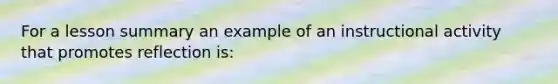 For a lesson summary an example of an instructional activity that promotes reflection is: